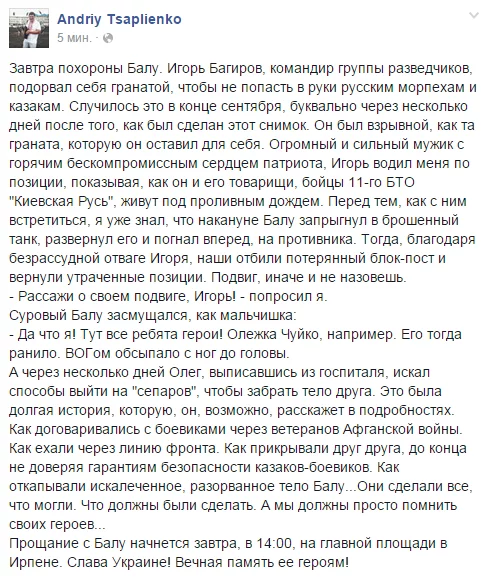 Andriy Tsaplienko
5 мин. ·

Завтра похороны Балу. Игорь Багиров, командир группы разведчиков, подорвал себя гранатой, чтобы не попасть в руки русским морпехам и казакам. Случилось это в конце сентября, буквально через несколько дней после того, как был сделан этот снимок. Он был взрывной, как та граната, которую он оставил для себя. Огромный и сильный мужик с горячим бескомпромиссным сердцем патриота, Игорь водил меня по позиции, показывая, как он и его товарищи, бойцы 11-го БТО "Киевская Русь", живут под проливным дождем. Перед тем, как с ним встретиться, я уже знал, что накануне Балу запрыгнул в брошенный танк, развернул его и погнал вперед, на противника. Тогда, благодаря безрассудной отваге Игоря, наши отбили потерянный блок-пост и вернули утраченные позиции. Подвиг, иначе и не назовешь.
- Рассажи о своем подвиге, Игорь! - попросил я.
Суровый Балу засмущался, как мальчишка:
- Да что я! Тут все ребята герои! Олежка Чуйко, например. Его тогда ранило. ВОГом обсыпало с ног до головы.
А через несколько дней Олег, выписавшись из госпиталя, искал способы выйти на "сепаров", чтобы забрать тело друга. Это была долгая история, которую, он, возможно, расскажет в подробностях. Как договаривались с боевиками через ветеранов Афганской войны. Как ехали через линию фронта. Как прикрывали друг друга, до конца не доверяя гарантиям безопасности казаков-боевиков. Как откапывали искалеченное, разорванное тело Балу...Они сделали все, что могли. Что должны были сделать. А мы должны просто помнить своих героев...
Прощание с Балу начнется завтра, в 14:00, на главной площади в Ирпене. Слава Украине! Вечная память ее героям!